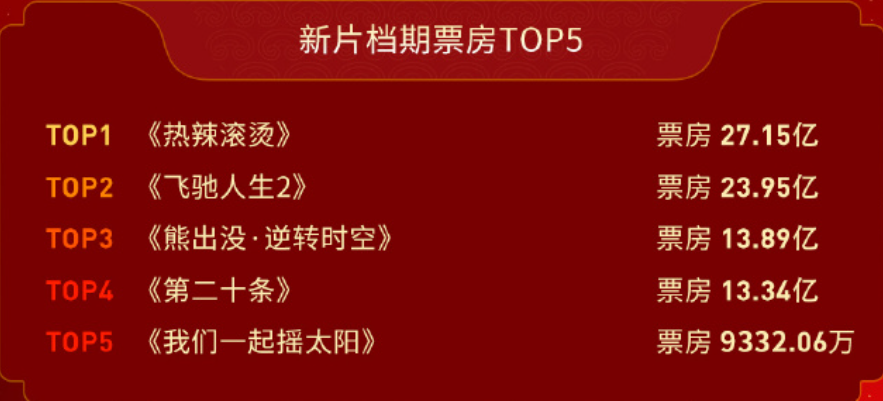 新片档期票房TOP5

TOP1 《热辣滚烫》 票房 27.15亿
TOP2 《飞驰人生2》 票房 23.95亿
TOP3 《熊出没·逆转时空》 票房 13.89亿
TOP4 《第二十条》 票房 13.34亿
TOP5 《我们一起摇太阳》 票房 9332.06万